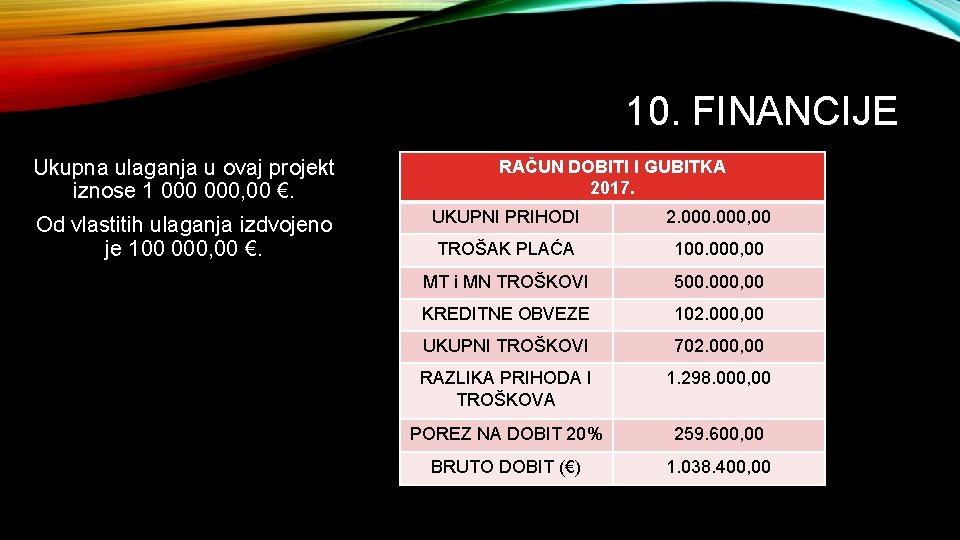 10. FINANCIJE

Ukupna ulaganja u ovaj projekt iznose 1 000 000,00 €.

Od vlastitih ulaganja izdvojeno je 100 000,00 €.

| RAČUN DOBITI I GUBITKA 2017. | |
|---|---|
| UKUPNI PRIHODI | 2.000.000,00 |
| TROŠAK PLAĆA | 100.000,00 |
| MT i MN TROŠKOVI | 500.000,00 |
| KREDITNE OBVEZE | 102.000,00 |
| UKUPNI TROŠKOVI | 702.000,00 |
| RAZLIKA PRIHODA I TROŠKOVA | 1.298.000,00 |
| POREZ NA DOBIT 20% | 259.600,00 |
| BRUTO DOBIT (€) | 1.038.400,00 |